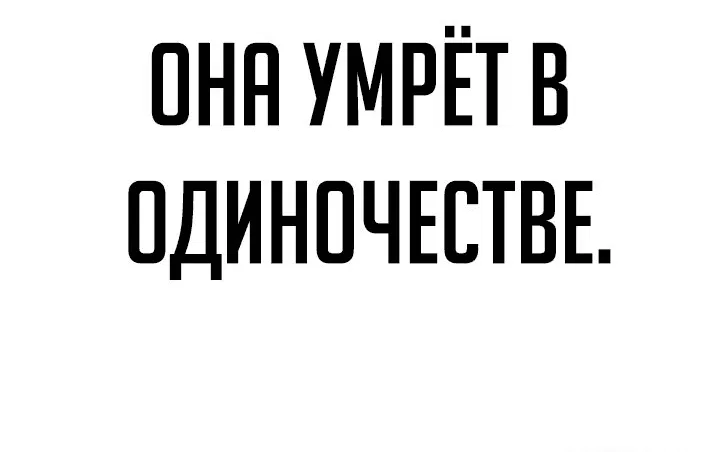 ОНА УМРЁТ В ОДИНОЧЕСТВЕ.